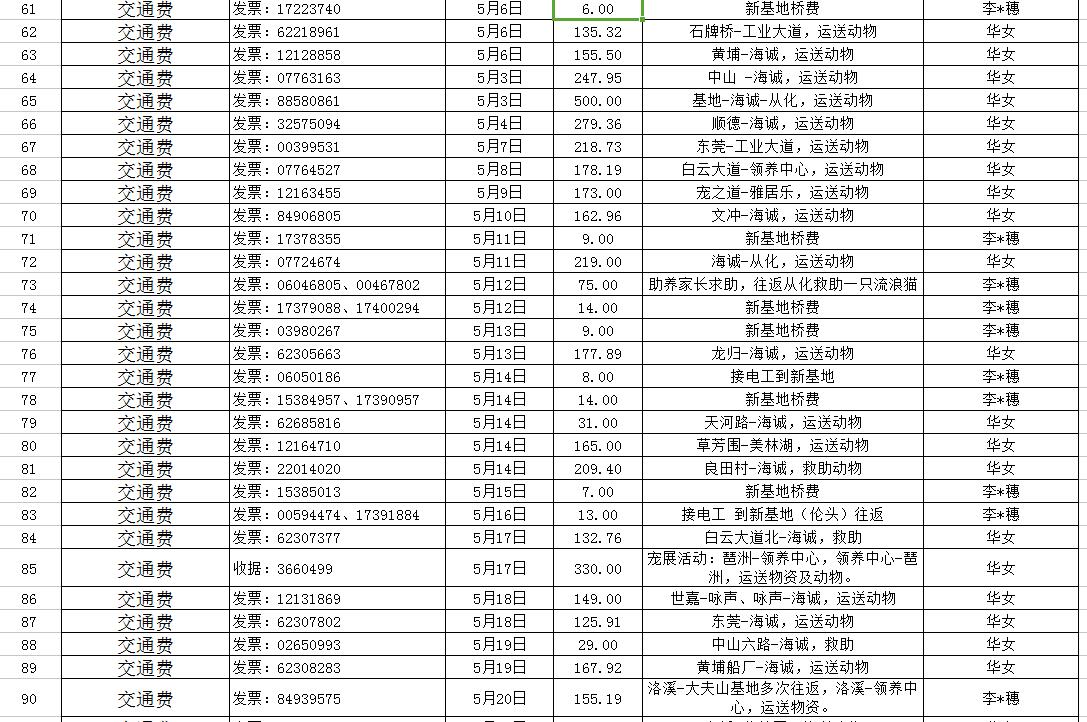 | 61 | 交通费 | 发票：17223740 | 5月6日 | 6.00 | 新基地桥费 | 李*穗 |
|---|---|---|---|---|---|---|
| 62 | 交通费 | 发票：62218961 | 5月6日 | 135.32 | 石牌桥-工业大道，运送动物 | 华女 |
| 63 | 交通费 | 发票：12128858 | 5月6日 | 155.50 | 黄埔-海诚，运送动物 | 华女 |
| 64 | 交通费 | 发票：07763163 | 5月3日 | 247.95 | 中山 -海诚，运送动物 | 华女 |
| 65 | 交通费 | 发票：88580861 | 5月3日 | 500.00 | 基地-海诚-从化，运送动物 | 华女 |
| 66 | 交通费 | 发票：32575094 | 5月4日 | 279.36 | 顺德-海诚，运送动物 | 华女 |
| 67 | 交通费 | 发票：00399531 | 5月7日 | 218.73 | 东莞-工业大道，运送动物 | 华女 |
| 68 | 交通费 | 发票：07764527 | 5月8日 | 178.19 | 白云大道-领养中心，运送动物 | 华女 |
| 69 | 交通费 | 发票：12163455 | 5月9日 | 173.00 | 宠之道-雅居乐，运送动物 | 华女 |
| 70 | 交通费 | 发票：84906805 | 5月10日 | 162.96 | 文冲-海诚，运送动物 | 华女 |
| 71 | 交通费 | 发票：17378355 | 5月11日 | 9.00 | 新基地桥费 | 李*穗 |
| 72 | 交通费 | 发票：07724674 | 5月11日 | 219.00 | 海诚-从化，运送动物 | 华女 |
| 73 | 交通费 | 发票：06046805、00467802 | 5月12日 | 75.00 | 助养家长求助，往返从化救助一只流浪猫 | 李*穗 |
| 74 | 交通费 | 发票：17379088、17400294 | 5月12日 | 14.00 | 新基地桥费 | 李*穗 |
| 75 | 交通费 | 发票：03980267 | 5月13日 | 9.00 | 新基地桥费 | 李*穗 |
| 76 | 交通费 | 发票：62305663 | 5月13日 | 177.89 | 龙归-海诚，运送动物 | 华女 |
| 77 | 交通费 | 发票：06050186 | 5月14日 | 8.00 | 接电工到新基地 | 李*穗 |
| 78 | 交通费 | 发票：15384957、17390957 | 5月14日 | 14.00 | 新基地桥费 | 李*穗 |
| 79 | 交通费 | 发票：62685816 | 5月14日 | 31.00 | 天河路-海诚，运送动物 | 华女 |
| 80 | 交通费 | 发票：12164710 | 5月14日 | 165.00 | 草芳围-美林湖，运送动物 | 华女 |
| 81 | 交通费 | 发票：22014020 | 5月14日 | 209.40 | 良田村-海诚，救助动物 | 华女 |
| 82 | 交通费 | 发票：15385013 | 5月15日 | 7.00 | 新基地桥费 | 李*穗 |
| 83 | 交通费 | 发票：00594474、17391884 | 5月16日 | 13.00 | 接电工 到新基地（伦头）往返 | 李*穗 |
| 84 | 交通费 | 发票：62307377 | 5月17日 | 132.76 | 白云大道北-海诚，救助 | 华女 |
| 85 | 交通费 | 收据：3660499 | 5月17日 | 330.00 | 宠展活动：琶洲-领养中心，领养中心-琶洲，运送物资及动物。 | 华女 |
| 86 | 交通费 | 发票：12131869 | 5月18日 | 149.00 | 世嘉-咏声、咏声-海诚，运送动物 | 华女 |
| 87 | 交通费 | 发票：62307802 | 5月18日 | 125.91 | 东莞-海诚，运送动物 | 华女 |
| 88 | 交通费 | 发票：02650993 | 5月19日 | 29.00 | 中山六路-海诚，救助 | 华女 |
| 89 | 交通费 | 发票：62308283 | 5月19日 | 167.92 | 黄埔船厂-海诚，运送动物 | 华女 |
| 90 | 交通费 | 发票：84939575 | 5月20日 | 155.19 | 洛溪-大夫山基地多次往返，洛溪-领养中心，运送物资。 | 李*穗 |